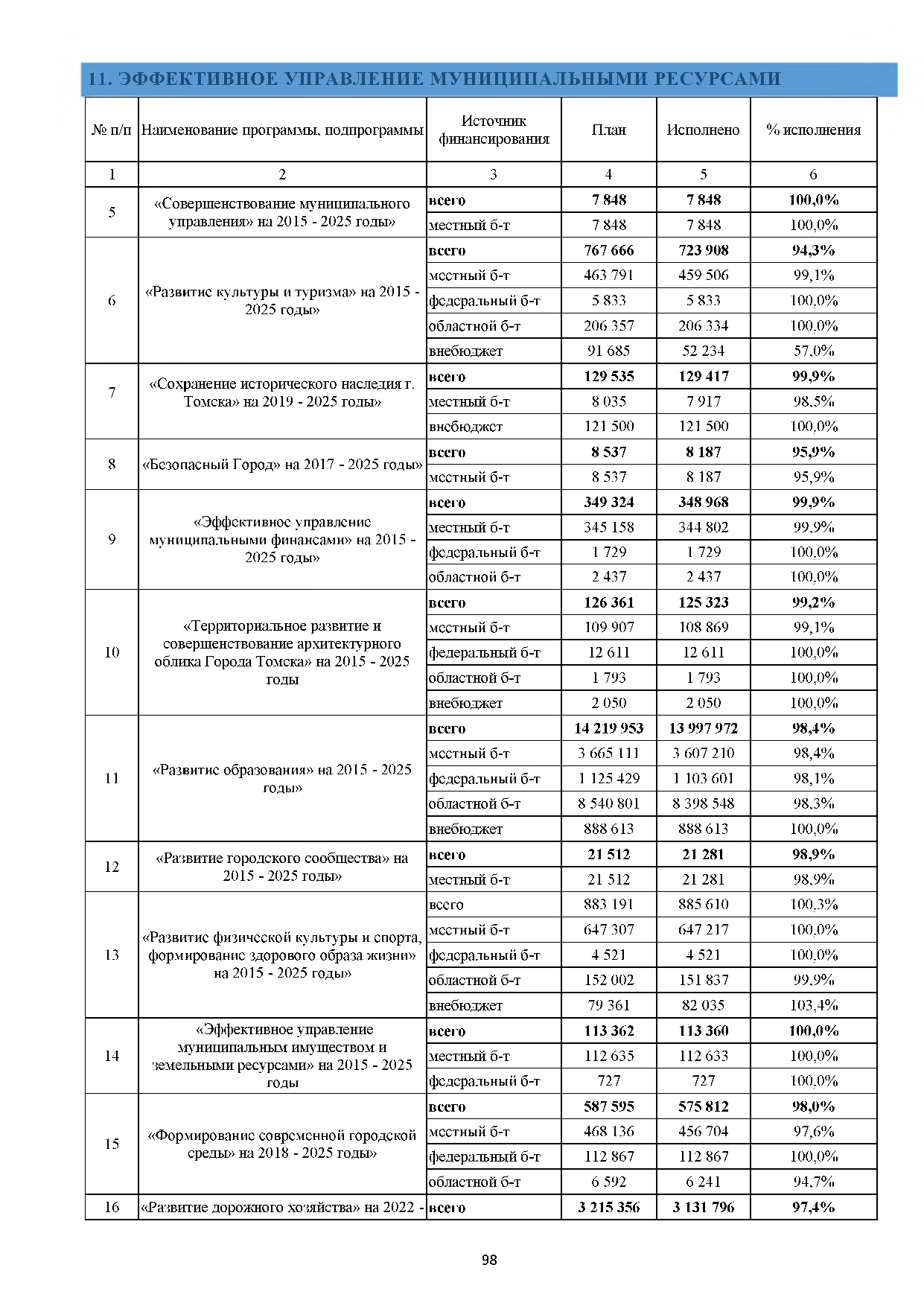 11. ЭФФЕКТИВНОЕ УПРАВЛЕНИЕ МУНИЦИПАЛЬНЫМИ РЕСУРСАМИ

| № п/п | Наименование программы, подпрограммы | Источник финансирования | План | Исполнено | % исполнения |
|---|---|---|---|---|---|
| 1 | 2 | 3 | 4 | 5 | 6 |
| 5 | «Совершенствование муниципального управления» на 2015 - 2025 годы» | всего | 7 848 | 7 848 | 100,0% |
| | | местный б-т | 7 848 | 7 848 | 100,0% |
| 6 | «Развитие культуры и туризма» на 2015 - 2025 годы» | всего | 767 666 | 723 908 | 94,3% |
| | | местный б-т | 463 791 | 459 506 | 99,1% |
| | | федеральный б-т | 5 833 | 5 833 | 100,0% |
| | | областной б-т | 206 357 | 206 334 | 100,0% |
| | | внебюджет | 91 685 | 52 234 | 57,0% |
| 7 | «Сохранение исторического наследия г. Томска» на 2019 - 2025 годы» | всего | 129 535 | 129 417 | 99,9% |
| | | местный б-т | 8 035 | 7 917 | 98,5% |
| | | внебюджет | 121 500 | 121 500 | 100,0% |
| 8 | «Безопасный Город» на 2017 - 2025 годы» | всего | 8 537 | 8 187 | 95,9% |
| | | местный б-т | 8 537 | 8 187 | 95,9% |
| 9 | «Эффективное управление муниципальными финансами» на 2015 - 2025 годы» | всего | 349 324 | 348 968 | 99,9% |
| | | местный б-т | 345 158 | 344 802 | 99,9% |
| | | федеральный б-т | 1 729 | 1 729 | 100,0% |
| | | областной б-т | 2 437 | 2 437 | 100,0% |
| 10 | «Территориальное развитие и совершенствование архитектурного облика Города Томска» на 2015 - 2025 годы | всего | 126 361 | 125 323 | 99,2% |
| | | местный б-т | 109 907 | 108 869 | 99,1% |
| | | федеральный б-т | 12 611 | 12 611 | 100,0% |
| | | областной б-т | 1 793 | 1 793 | 100,0% |
| | | внебюджет | 2 050 | 2 050 | 100,0% |
| 11 | «Развитие образования» на 2015 - 2025 годы» | всего | 14 219 953 | 13 997 972 | 98,4% |
| | | местный б-т | 3 665 111 | 3 607 210 | 98,4% |
| | | федеральный б-т | 1 125 429 | 1 103 601 | 98,1% |
| | | областной б-т | 8 540 801 | 8 398 548 | 98,3% |
| | | внебюджет | 888 613 | 888 613 | 100,0% |
| 12 | «Развитие городского сообщества» на 2015 - 2025 годы» | всего | 21 512 | 21 281 | 98,9% |
| | | местный б-т | 21 512 | 21 281 | 98,9% |
| 13 | «Развитие физической культуры и спорта, формирование здорового образа жизни» на 2015 - 2025 годы» | всего | 883 191 | 885 610 | 100,3% |
| | | местный б-т | 647 307 | 647 217 | 100,0% |
| | | федеральный б-т | 4 521 | 4 521 | 100,0% |
| | | областной б-т | 152 002 | 151 837 | 99,9% |
| | | внебюджет | 79 361 | 82 035 | 103,4% |
| 14 | «Эффективное управление муниципальным имуществом и земельными ресурсами» на 2015 - 2025 годы | всего | 113 362 | 113 360 | 100,0% |
| | | местный б-т | 112 635 | 112 633 | 100,0% |
| | | федеральный б-т | 727 | 727 | 100,0% |
| 15 | «Формирование современной городской среды» на 2018 - 2025 годы» | всего | 587 595 | 575 812 | 98,0% |
| | | местный б-т | 468 136 | 456 704 | 97,6% |
| | | федеральный б-т | 112 867 | 112 867 | 100,0% |
| | | областной б-т | 6 592 | 6 241 | 94,7% |
| 16 | «Развитие дорожного хозяйства» на 2022 - | всего | 3 215 356 | 3 131 796 | 97,4% |

98